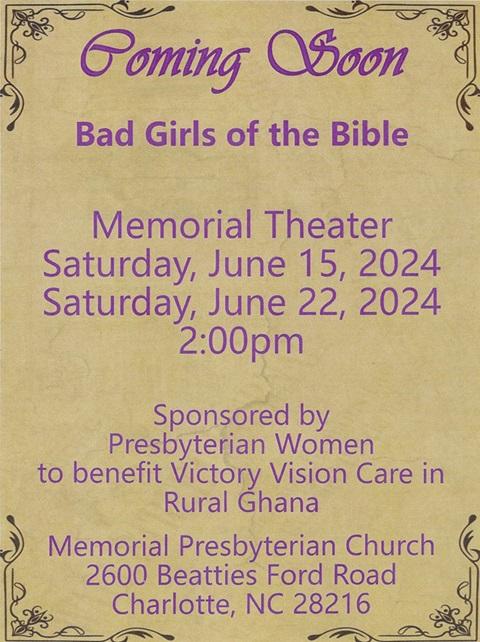 Coming Soon

Bad Girls of the Bible

Memorial Theater
Saturday, June 15, 2024
Saturday, June 22, 2024
2:00pm

Sponsored by
Presbyterian Women
to benefit Victory Vision Care in
Rural Ghana

Memorial Presbyterian Church
2600 Beatties Ford Road
Charlotte, NC 28216